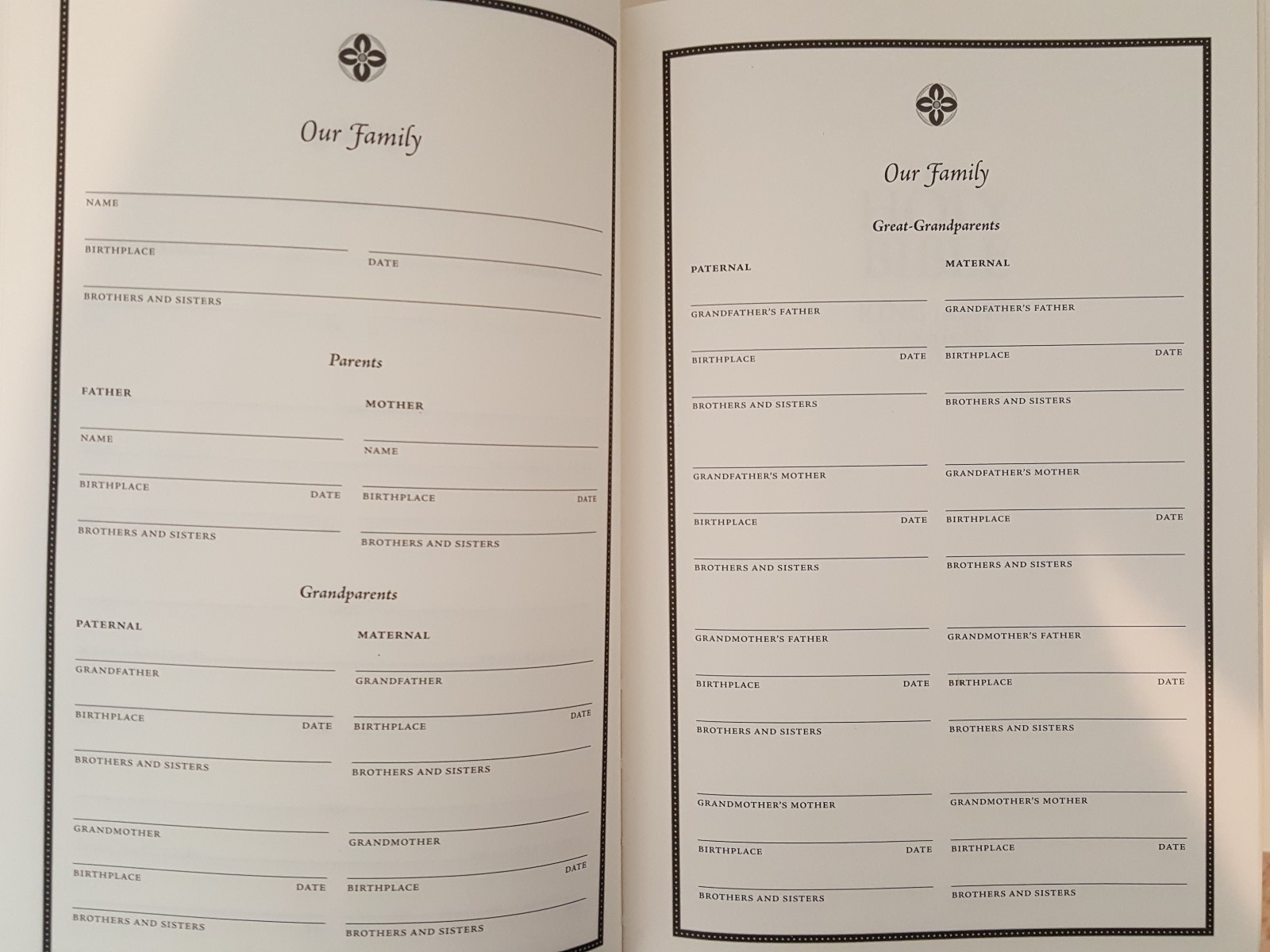 Our Family

____
NAME

____
BIRTHPLACE

____
DATE

____
BROTHERS AND SISTERS

Parents

FATHER

____
NAME

____
BIRTHPLACE DATE

____
BROTHERS AND SISTERS

MOTHER

____
NAME

____
BIRTHPLACE DATE

____
BROTHERS AND SISTERS

Grandparents

PATERNAL

____
GRANDFATHER

____
BIRTHPLACE DATE

____
BROTHERS AND SISTERS

____
GRANDMOTHER

____
BIRTHPLACE DATE

____
BROTHERS AND SISTERS

MATERNAL

____
GRANDFATHER

____
BIRTHPLACE DATE

____
BROTHERS AND SISTERS

____
GRANDMOTHER

____
BIRTHPLACE DATE

____
BROTHERS AND SISTERS

Our Family

Great-Grandparents

PATERNAL

____
GRANDFATHER'S FATHER

____
BIRTHPLACE DATE

____
BROTHERS AND SISTERS

____
GRANDFATHER'S MOTHER

____
BIRTHPLACE DATE

____
BROTHERS AND SISTERS

____
GRANDMOTHER'S FATHER

____
BIRTHPLACE DATE

____
BROTHERS AND SISTERS

____
GRANDMOTHER'S MOTHER

____
BIRTHPLACE DATE

____
BROTHERS AND SISTERS

MATERNAL

____
GRANDFATHER'S FATHER

____
BIRTHPLACE DATE

____
BROTHERS AND SISTERS

____
GRANDFATHER'S MOTHER

____
BIRTHPLACE DATE

____
BROTHERS AND SISTERS

____
GRANDMOTHER'S FATHER

____
BIRTHPLACE DATE

____
BROTHERS AND SISTERS

____
GRANDMOTHER'S MOTHER

____
BIRTHPLACE DATE

____
BROTHERS AND SISTERS